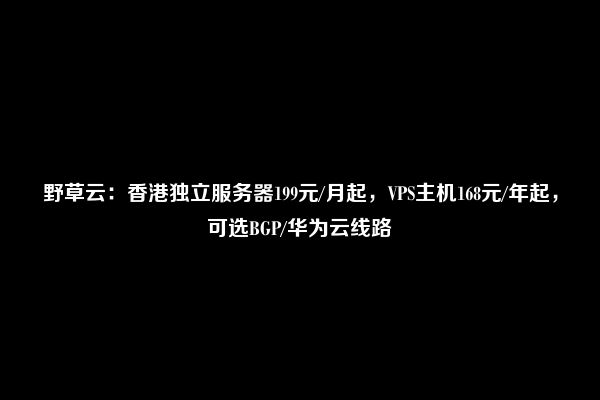 野草云：香港独立服务器199元/月起，VPS主机168元/年起，可选BGP/华为云线路